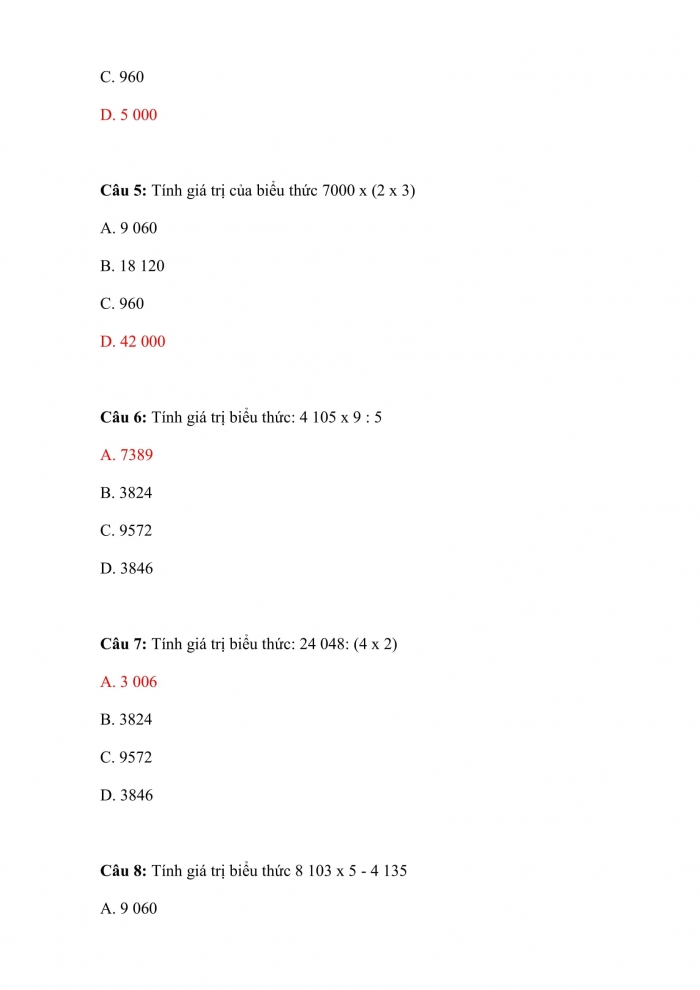 C. 960

D. 5 000

**Câu 5:** Tính giá trị của biểu thức 7000 x (2 x 3)

A. 9 060

B. 18 120

C. 960

D. 42 000

**Câu 6:** Tính giá trị biểu thức: 4 105 x 9 : 5

A. 7389

B. 3824

C. 9572

D. 3846

**Câu 7:** Tính giá trị biểu thức: 24 048: (4 x 2)

A. 3 006

B. 3824

C. 9572

D. 3846

**Câu 8:** Tính giá trị biểu thức 8 103 x 5 - 4 135

A. 9 060